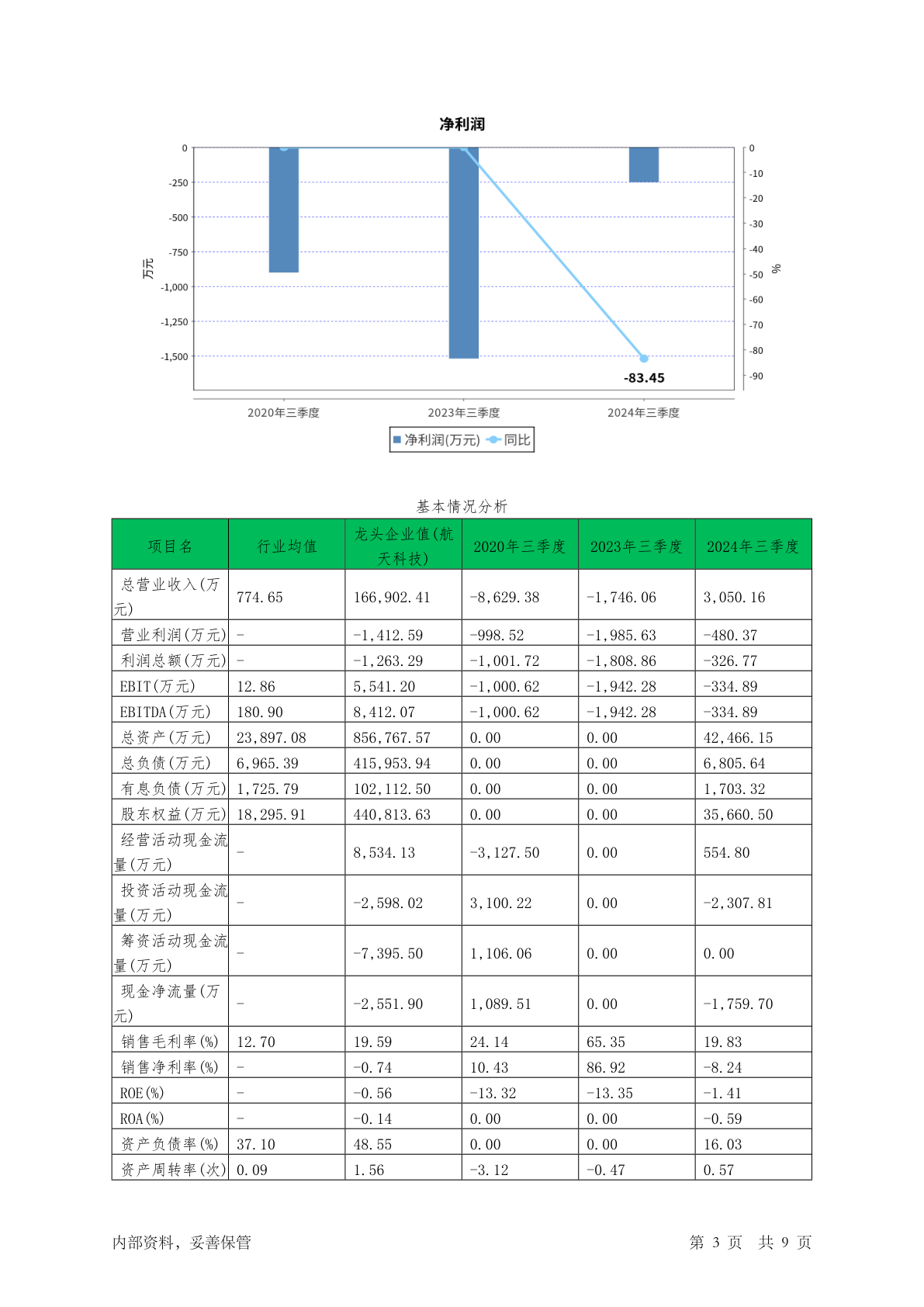 净利润

0
-250
-500
-750
-1,000
-1,250
-1,500
万元

0
-10
-20
-30
-40
-50
-60
-70
-80
-90
%

-83.45

2020年三季度 2023年三季度 2024年三季度

净利润(万元) 同比

基本情况分析

| 项目名 | 行业均值 | 龙头企业值(航天科技) | 2020年三季度 | 2023年三季度 | 2024年三季度 |
|---|---|---|---|---|---|
| 总营业收入(万元) | 774.65 | 166,902.41 | -8,629.38 | -1,746.06 | 3,050.16 |
| 营业利润(万元) | - | -1,412.59 | -998.52 | -1,985.63 | -480.37 |
| 利润总额(万元) | - | -1,263.29 | -1,001.72 | -1,808.86 | -326.77 |
| EBIT(万元) | 12.86 | 5,541.20 | -1,000.62 | -1,942.28 | -334.89 |
| EBITDA(万元) | 180.90 | 8,412.07 | -1,000.62 | -1,942.28 | -334.89 |
| 总资产(万元) | 23,897.08 | 856,767.57 | 0.00 | 0.00 | 42,466.15 |
| 总负债(万元) | 6,965.39 | 415,953.94 | 0.00 | 0.00 | 6,805.64 |
| 有息负债(万元) | 1,725.79 | 102,112.50 | 0.00 | 0.00 | 1,703.32 |
| 股东权益(万元) | 18,295.91 | 440,813.63 | 0.00 | 0.00 | 35,660.50 |
| 经营活动现金流量(万元) | - | 8,534.13 | -3,127.50 | 0.00 | 554.80 |
| 投资活动现金流量(万元) | - | -2,598.02 | 3,100.22 | 0.00 | -2,307.81 |
| 筹资活动现金流量(万元) | - | -7,395.50 | 1,106.06 | 0.00 | 0.00 |
| 现金净流量(万元) | - | -2,551.90 | 1,089.51 | 0.00 | -1,759.70 |
| 销售毛利率(%) | 12.70 | 19.59 | 24.14 | 65.35 | 19.83 |
| 销售净利率(%) | - | -0.74 | 10.43 | 86.92 | -8.24 |
| ROE(%) | - | -0.56 | -13.32 | -13.35 | -1.41 |
| ROA(%) | - | -0.14 | 0.00 | 0.00 | -0.59 |
| 资产负债率(%) | 37.10 | 48.55 | 0.00 | 0.00 | 16.03 |
| 资产周转率(次) | 0.09 | 1.56 | -3.12 | -0.47 | 0.57 |

内部资料，妥善保管 第 3 页 共 9 页